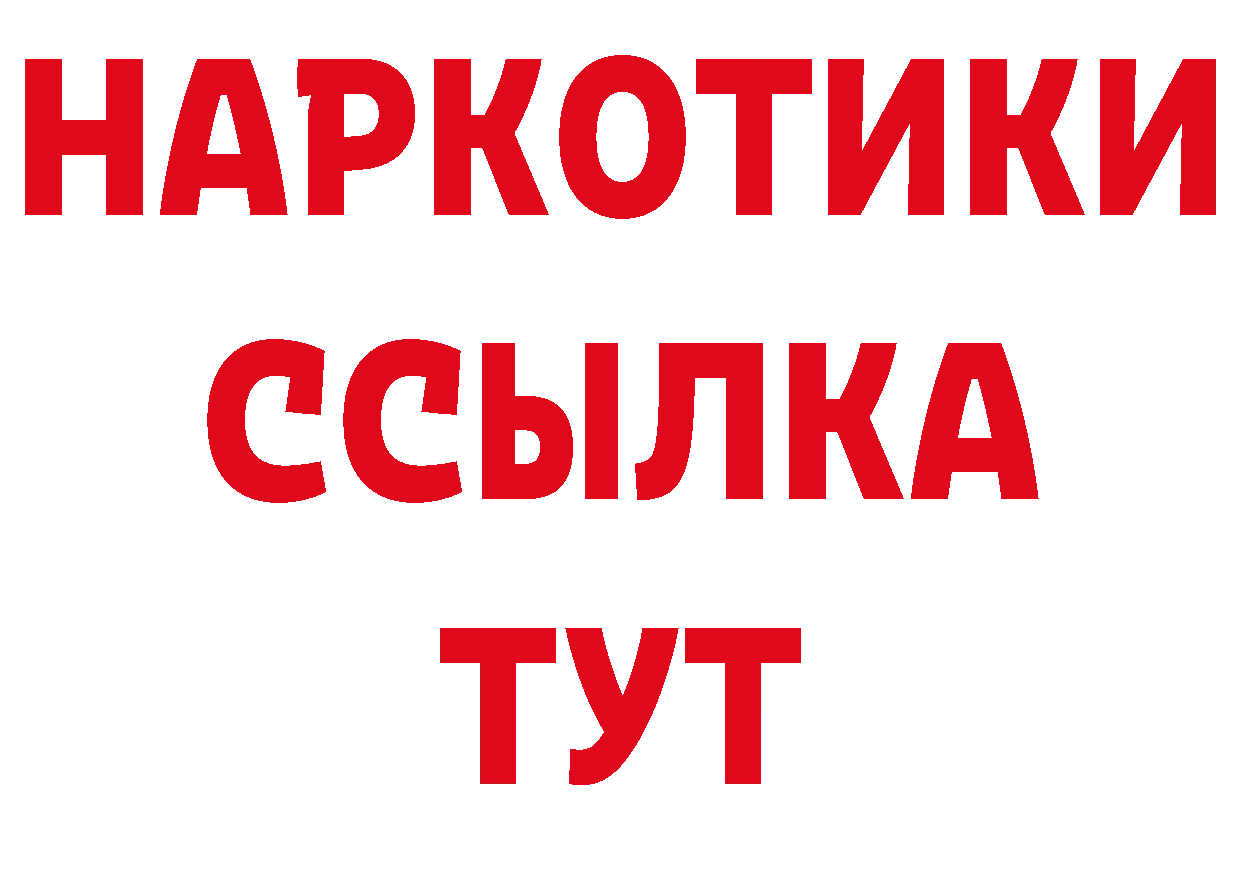 НАРКОТИКИ
ССЫЛКА
ТУТ